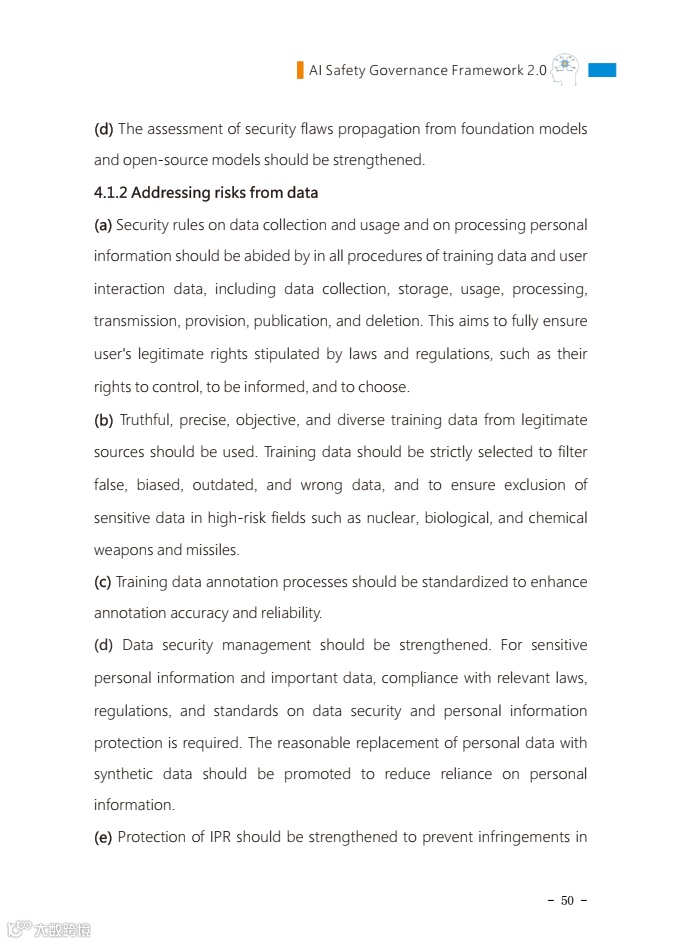 AI Safety Governance Framework 2.0

(d) The assessment of security flaws propagation from foundation models and open-source models should be strengthened.

4.1.2 Addressing risks from data

(a) Security rules on data collection and usage and on processing personal information should be abided by in all procedures of training data and user interaction data, including data collection, storage, usage, processing, transmission, provision, publication, and deletion. This aims to fully ensure user's legitimate rights stipulated by laws and regulations, such as their rights to control, to be informed, and to choose.

(b) Truthful, precise, objective, and diverse training data from legitimate sources should be used. Training data should be strictly selected to filter false, biased, outdated, and wrong data, and to ensure exclusion of sensitive data in high-risk fields such as nuclear, biological, and chemical weapons and missiles.

(c) Training data annotation processes should be standardized to enhance annotation accuracy and reliability.

(d) Data security management should be strengthened. For sensitive personal information and important data, compliance with relevant laws, regulations, and standards on data security and personal information protection is required. The reasonable replacement of personal data with synthetic data should be promoted to reduce reliance on personal information.

(e) Protection of IPR should be strengthened to prevent infringements in

- 50 -

大数跨境